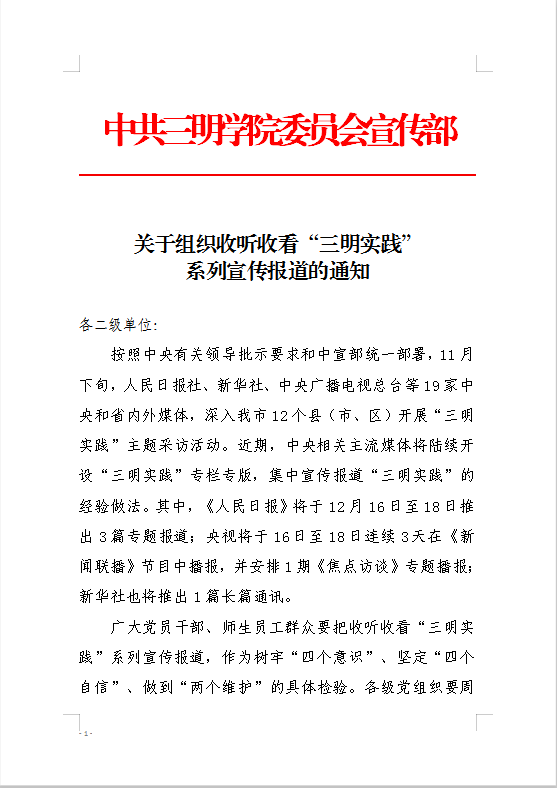 中共三明学院委员会宣传部

关于组织收听收看“三明实践”系列宣传报道的通知

各二级单位：

按照中央有关领导批示要求和中宣部统一部署，11月下旬，人民日报社、新华社、中央广播电视总台等19家中央和省内外媒体，深入我市12个县（市、区）开展“三明实践”主题采访活动。近期，中央相关主流媒体将陆续开设“三明实践”专栏专版，集中宣传报道“三明实践”的经验做法。其中，《人民日报》将于12月16日至18日推出3篇专题报道；央视将于16日至18日连续3天在《新闻联播》节目中播报，并安排1期《焦点访谈》专题播报；新华社也将推出1篇长篇通讯。

广大党员干部、师生员工群众要把收听收看“三明实践”系列宣传报道，作为树牢“四个意识”、坚定“四个自信”、做到“两个维护”的具体检验。各级党组织要周

- 1 -